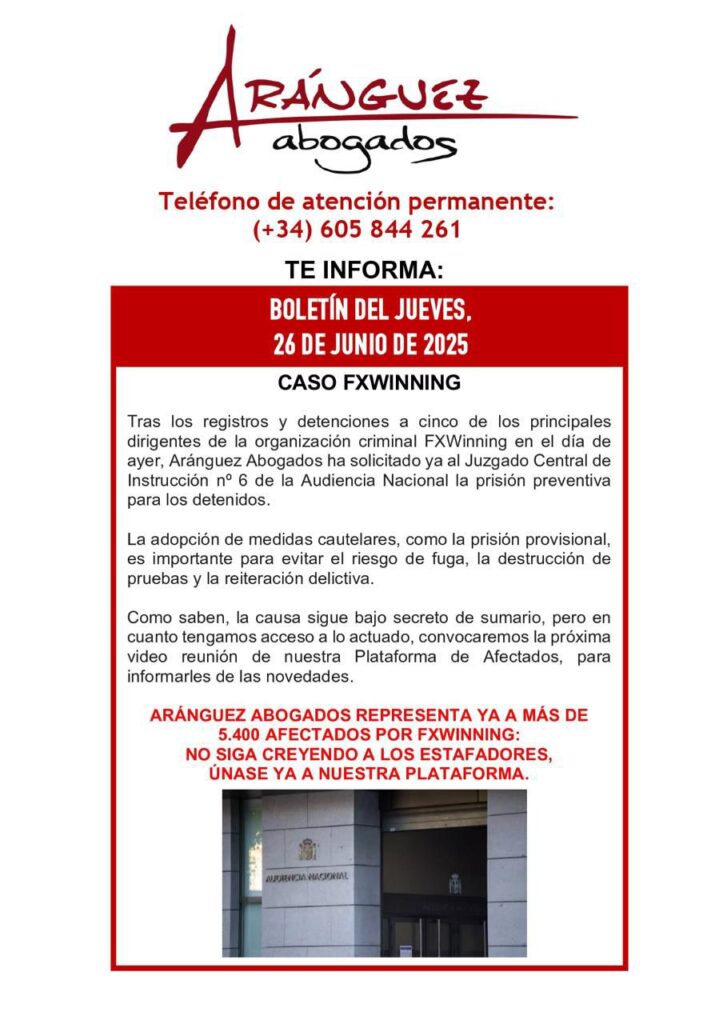 ARÁNGUEZ
abogados

Teléfono de atención permanente:
(+34) 605 844 261

TE INFORMA:

BOLETÍN DEL JUEVES,
26 DE JUNIO DE 2025

CASO FXWINNING

Tras los registros y detenciones a cinco de los principales dirigentes de la organización criminal FXWinning en el día de ayer, Aránguez Abogados ha solicitado ya al Juzgado Central de Instrucción nº 6 de la Audiencia Nacional la prisión preventiva para los detenidos.

La adopción de medidas cautelares, como la prisión provisional, es importante para evitar el riesgo de fuga, la destrucción de pruebas y la reiteración delictiva.

Como saben, la causa sigue bajo secreto de sumario, pero en cuanto tengamos acceso a lo actuado, convocaremos la próxima video reunión de nuestra Plataforma de Afectados, para informarles de las novedades.

ARÁNGUEZ ABOGADOS REPRESENTA YA A MÁS DE 5.400 AFECTADOS POR FXWINNING:
NO SIGA CREYENDO A LOS ESTAFADORES,
ÚNASE YA A NUESTRA PLATAFORMA.

AUDIENCIA NACIONAL